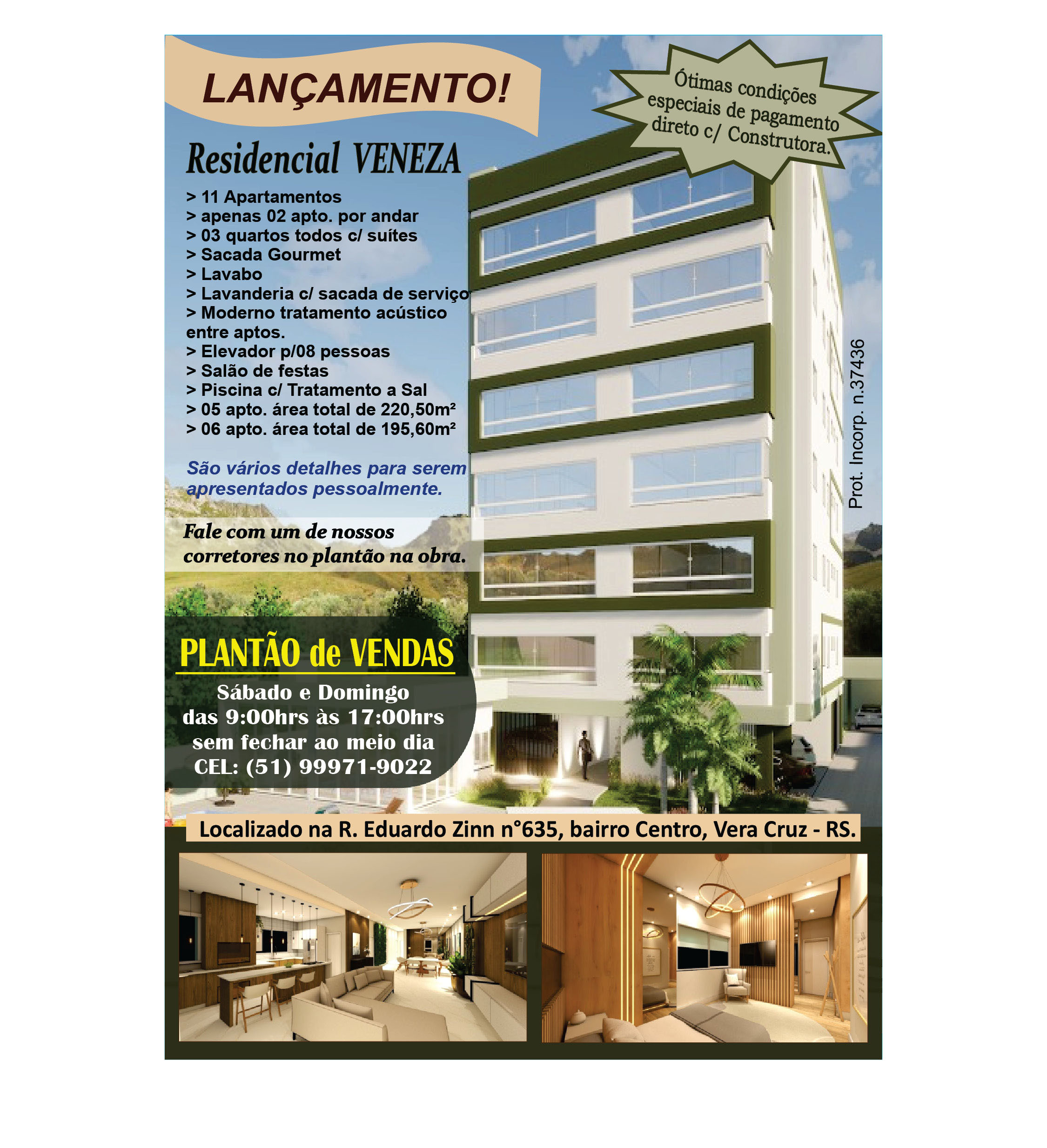 LANÇAMENTO!

Ótimas condições especiais de pagamento direto c/ Construtora.

Residencial VENEZA

> 11 Apartamentos
> apenas 02 apto. por andar
> 03 quartos todos c/ suítes
> Sacada Gourmet
> Lavabo
> Lavanderia c/ sacada de serviço
> Moderno tratamento acústico entre aptos.
> Elevador p/08 pessoas
> Salão de festas
> Piscina c/ Tratamento a Sal
> 05 apto. área total de 220,50m²
> 06 apto. área total de 195,60m²

São vários detalhes para serem apresentados pessoalmente.

Fale com um de nossos corretores no plantão na obra.

Prot. Incorp. n.37436

PLANTÃO de VENDAS

Sábado e Domingo
das 9:00hrs às 17:00hrs
sem fechar ao meio dia
CEL: (51) 99971-9022

Localizado na R. Eduardo Zinn n°635, bairro Centro, Vera Cruz - RS.